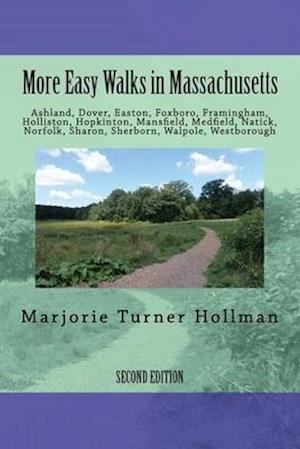 More Easy Walks in Massachusetts

Ashland, Dover, Easton, Foxboro, Framingham, Holliston, Hopkinton, Mansfield, Medfield, Natick, Norfolk, Sharon, Sherborn, Walpole, Westborough

Marjorie Turner Hollman

SECOND EDITION